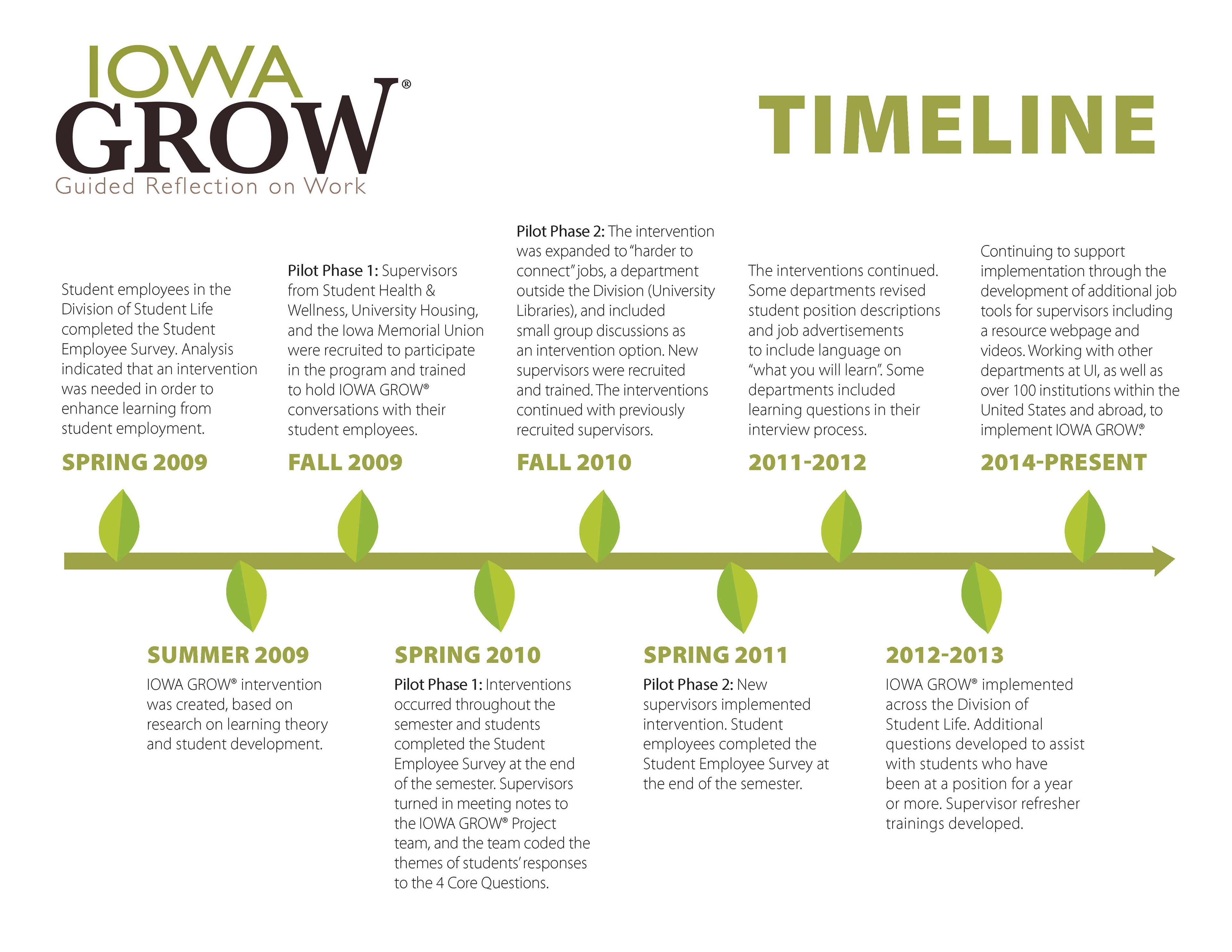 IOWA GROW®
Guided Reflection on Work

TIMELINE

Student employees in the Division of Student Life completed the Student Employee Survey. Analysis indicated that an intervention was needed in order to enhance learning from student employment.

SPRING 2009

Pilot Phase 1: Supervisors from Student Health & Wellness, University Housing, and the Iowa Memorial Union were recruited to participate in the program and trained to hold IOWA GROW® conversations with their student employees.

FALL 2009

Pilot Phase 2: The intervention was expanded to "harder to connect" jobs, a department outside the Division (University Libraries), and included small group discussions as an intervention option. New supervisors were recruited and trained. The interventions continued with previously recruited supervisors.

FALL 2010

The interventions continued. Some departments revised student position descriptions and job advertisements to include language on "what you will learn". Some departments included learning questions in their interview process.

2011-2012

Continuing to support implementation through the development of additional job tools for supervisors including a resource webpage and videos. Working with other departments at UI, as well as over 100 institutions within the United States and abroad, to implement IOWA GROW®.

2014-PRESENT

SUMMER 2009

IOWA GROW® intervention was created, based on research on learning theory and student development.

SPRING 2010

Pilot Phase 1: Interventions occurred throughout the semester and students completed the Student Employee Survey at the end of the semester. Supervisors turned in meeting notes to the IOWA GROW® Project team, and the team coded the themes of students' responses to the 4 Core Questions.

SPRING 2011

Pilot Phase 2: New supervisors implemented intervention. Student employees completed the Student Employee Survey at the end of the semester.

2012-2013

IOWA GROW® implemented across the Division of Student Life. Additional questions developed to assist with students who have been at a position for a year or more. Supervisor refresher trainings developed.